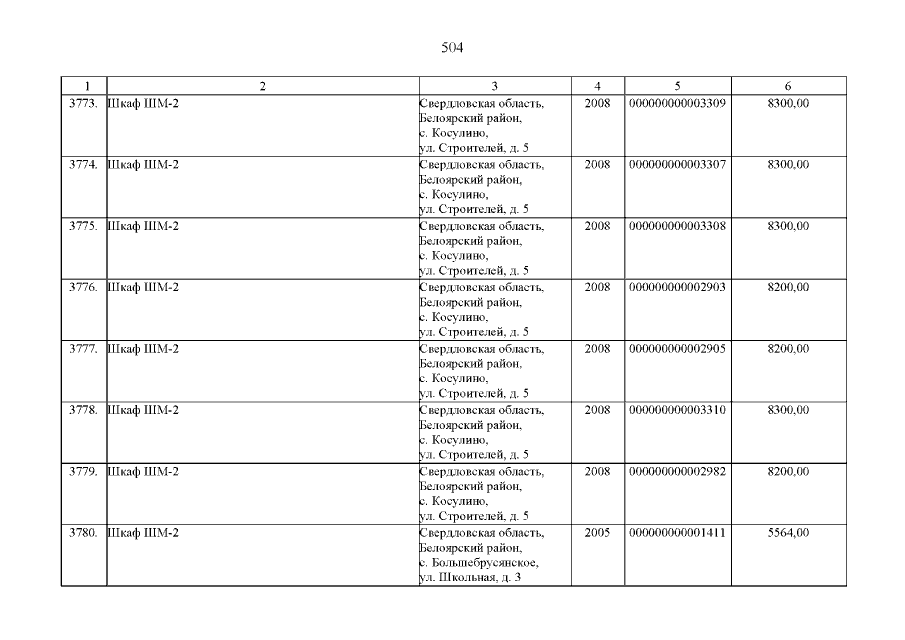 504

| 1 | 2 | 3 | 4 | 5 | 6 |
|---|---|---|---|---|---|
| 3773. | Шкаф ШМ-2 | Свердловская область, Белоярский район, с. Косулино, ул. Строителей, д. 5 | 2008 | 000000000003309 | 8300,00 |
| 3774. | Шкаф ШМ-2 | Свердловская область, Белоярский район, с. Косулино, ул. Строителей, д. 5 | 2008 | 000000000003307 | 8300,00 |
| 3775. | Шкаф ШМ-2 | Свердловская область, Белоярский район, с. Косулино, ул. Строителей, д. 5 | 2008 | 000000000003308 | 8300,00 |
| 3776. | Шкаф ШМ-2 | Свердловская область, Белоярский район, с. Косулино, ул. Строителей, д. 5 | 2008 | 000000000002903 | 8200,00 |
| 3777. | Шкаф ШМ-2 | Свердловская область, Белоярский район, с. Косулино, ул. Строителей, д. 5 | 2008 | 000000000002905 | 8200,00 |
| 3778. | Шкаф ШМ-2 | Свердловская область, Белоярский район, с. Косулино, ул. Строителей, д. 5 | 2008 | 000000000003310 | 8300,00 |
| 3779. | Шкаф ШМ-2 | Свердловская область, Белоярский район, с. Косулино, ул. Строителей, д. 5 | 2008 | 000000000002982 | 8200,00 |
| 3780. | Шкаф ШМ-2 | Свердловская область, Белоярский район, с. Большебрусянское, ул. Школьная, д. 3 | 2005 | 000000000001411 | 5564,00 |